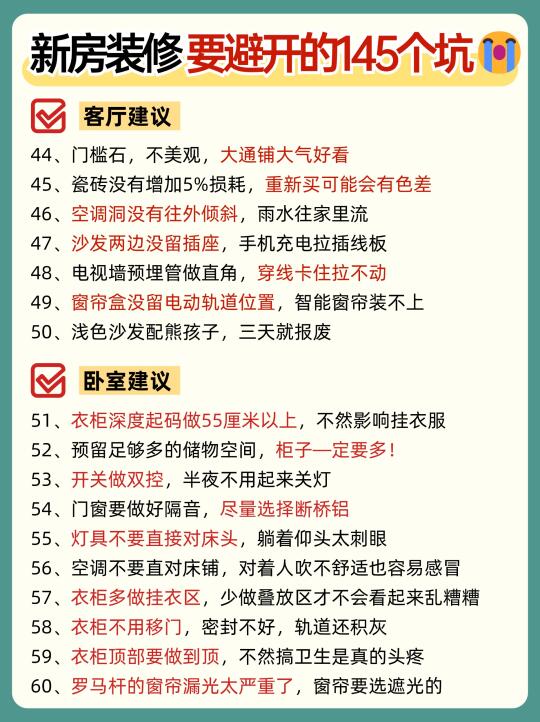 新房装修要避开的145个坑

客厅建议

44、门槛石，不美观，大通铺大气好看
45、瓷砖没有增加5%损耗，重新买可能会有色差
46、空调洞没有往外倾斜，雨水往家里流
47、沙发两边没留插座，手机充电拉插线板
48、电视墙预埋管做直角，穿线卡住拉不动
49、窗帘盒没留电动轨道位置，智能窗帘装不上
50、浅色沙发配熊孩子，三天就报废

卧室建议

51、衣柜深度起码做55厘米以上，不然影响挂衣服
52、预留足够多的储物空间，柜子一定要多！
53、开关做双控，半夜不用起来关灯
54、门窗要做好隔音，尽量选择断桥铝
55、灯具不要直接对床头，躺着仰头太刺眼
56、空调不要直对床铺，对着人吹不舒适也容易感冒
57、衣柜多做挂衣区，少做叠放区才不会看起来乱糟糟
58、衣柜不用移门，密封不好，轨道还积灰
59、衣柜顶部要做到顶，不然搞卫生是真的头疼
60、罗马杆的窗帘漏光太严重了，窗帘要选遮光的